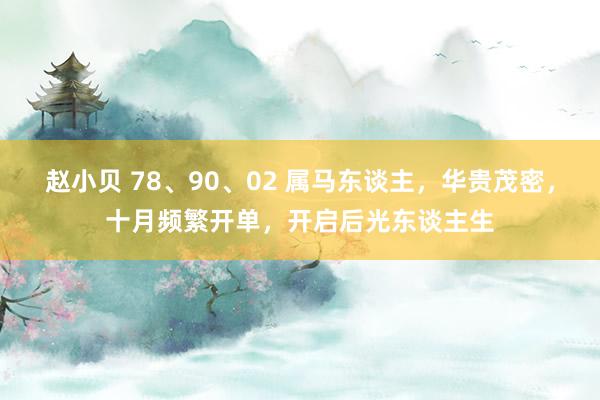 赵小贝 78、90、02 属马东谈主，华贵茂密，十月频繁开单，开启后光东谈主生